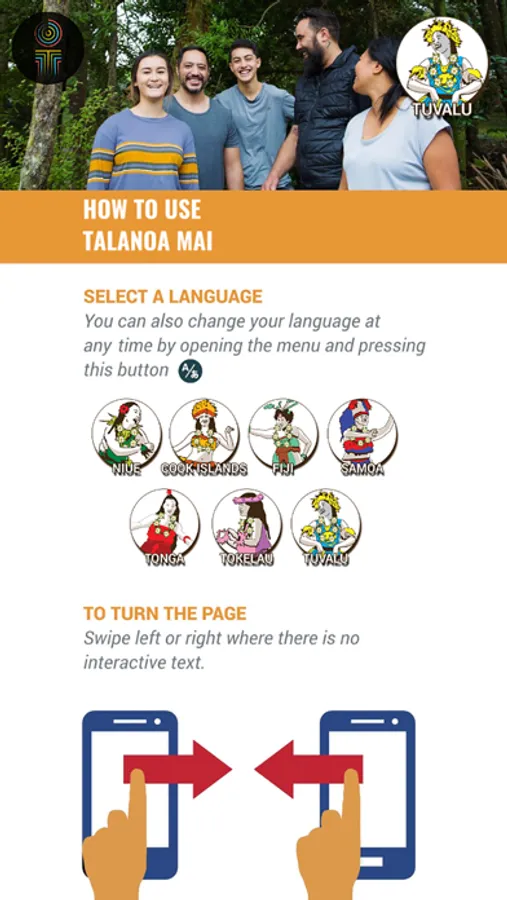 TUVALU

HOW TO USE
TALANOA MAI

SELECT A LANGUAGE
You can also change your language at any time by opening the menu and pressing this button

NIUE COOK ISLANDS FIJI SAMOA
TONGA TOKELAU TUVALU

TO TURN THE PAGE
Swipe left or right where there is no interactive text.